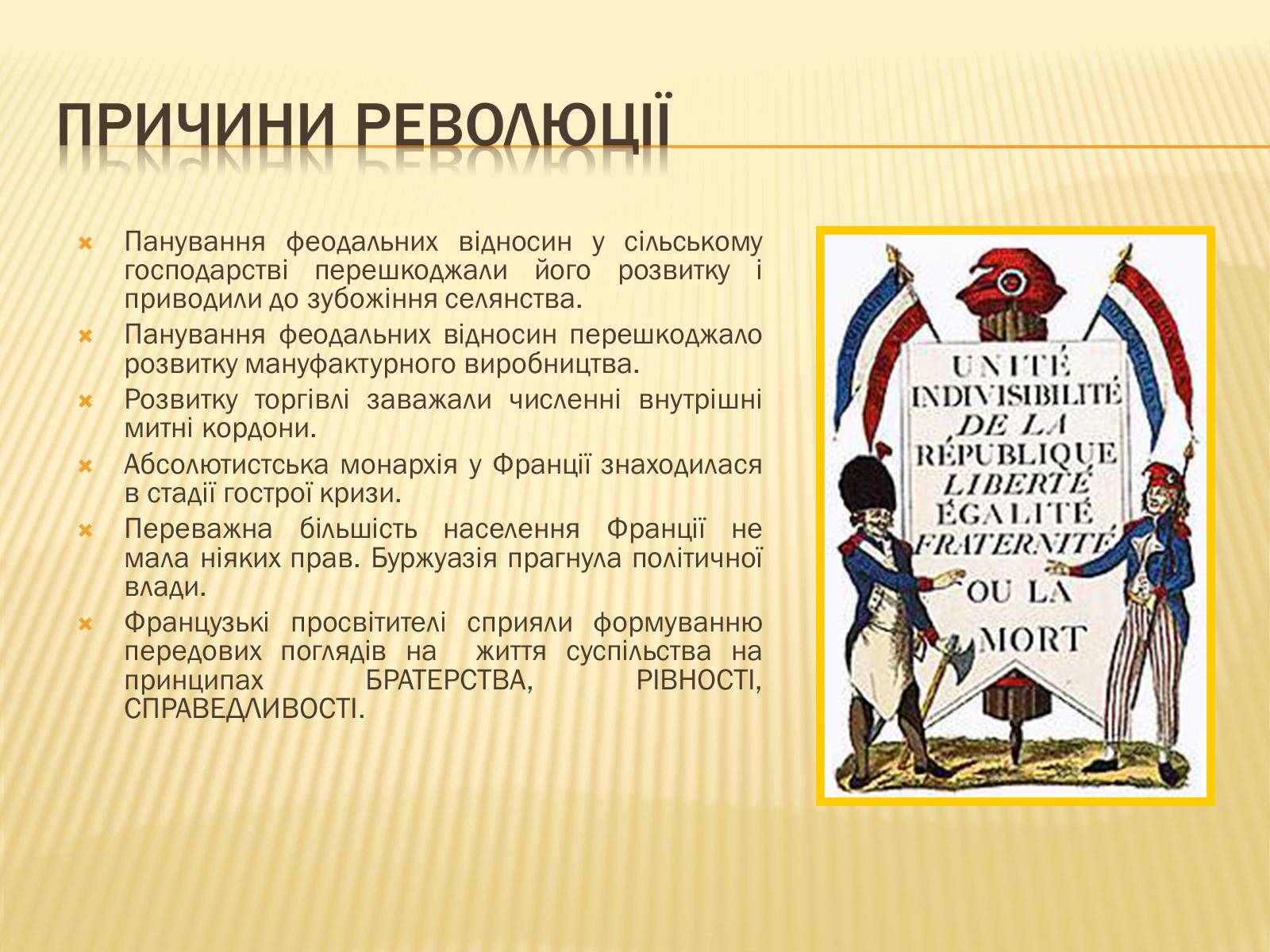 ПРИЧИНИ РЕВОЛЮЦІЇ

Панування феодальних відносин у сільському господарстві перешкоджали його розвитку і приводили до зубожіння селянства.

Панування феодальних відносин перешкоджало розвитку мануфактурного виробництва.

Розвитку торгівлі заважали численні внутрішні митні кордони.

Абсолютистська монархія у Франції знаходилася в стадії гострої кризи.

Переважна більшість населення Франції не мала ніяких прав. Буржуазія прагнула політичної влади.

Французькі просвітителі сприяли формуванню передових поглядів на життя суспільства на принципах БРАТЕРСТВА, РІВНОСТІ, СПРАВЕДЛИВОСТІ.

UNITÉ INDIVISIBILITÉ DE LA RÉPUBLIQUE LIBERTÉ ÉGALITÉ FRATERNITÉ OU LA MORT